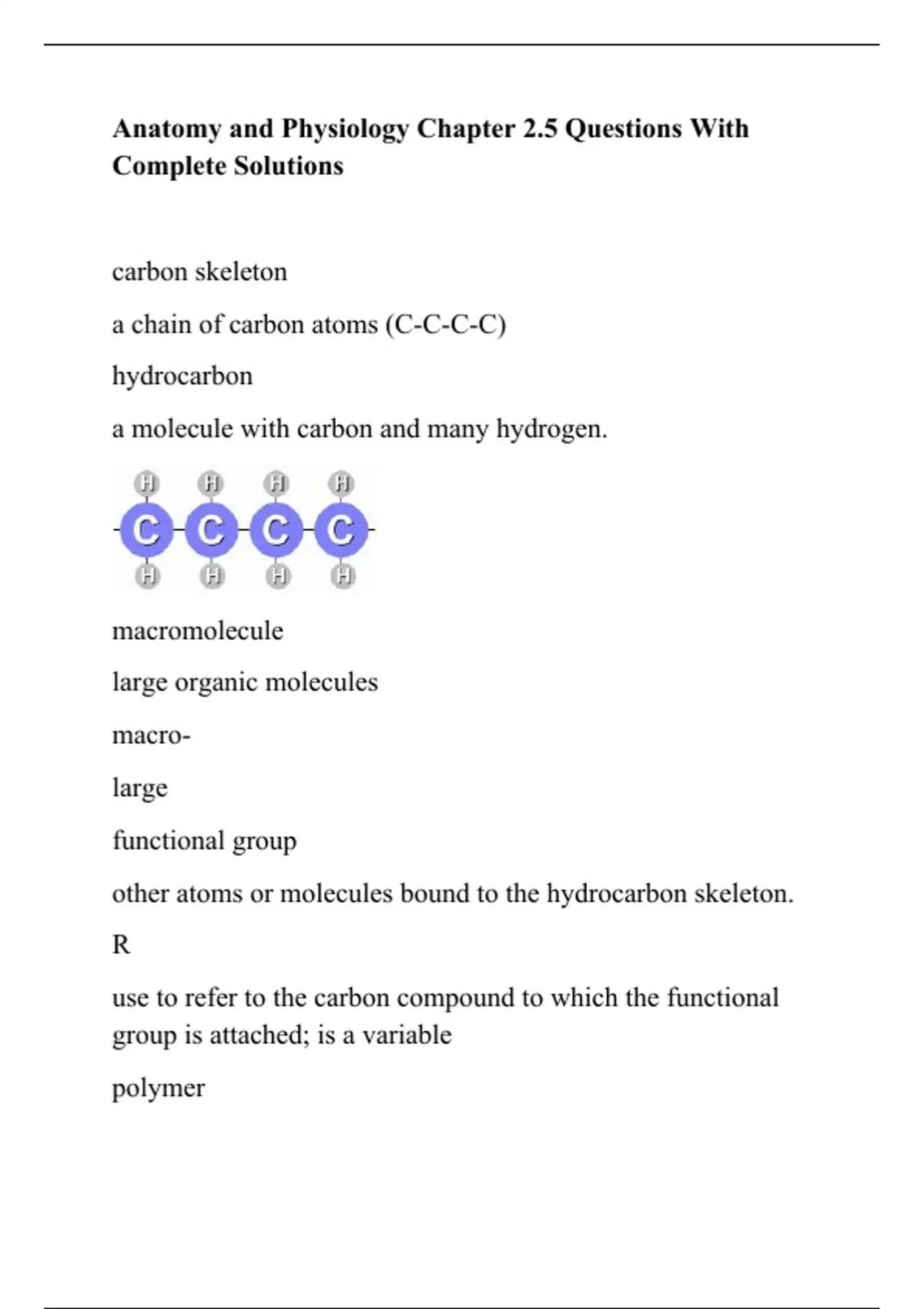 Anatomy and Physiology Chapter 2.5 Questions With Complete Solutions

carbon skeleton

a chain of carbon atoms (C-C-C-C)

hydrocarbon

a molecule with carbon and many hydrogen.

H H H H
C C C C
H H H H

macromolecule

large organic molecules

macro-

large

functional group

other atoms or molecules bound to the hydrocarbon skeleton.

R

use to refer to the carbon compound to which the functional group is attached; is a variable

polymer